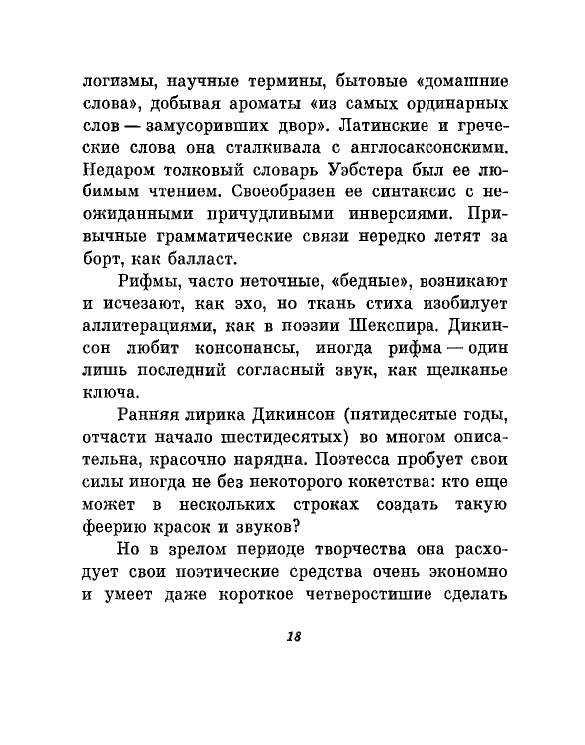 логизмы, научные термины, бытовые «домашние слова», добывая ароматы «из самых ординарных слов — замусоривших двор». Латинские и греческие слова она сталкивала с англосаксонскими. Недаром толковый словарь Уэбстера был ее любимым чтением. Своеобразен ее синтаксис с неожиданными причудливыми инверсиями. Привычные грамматические связи нередко летят за борт, как балласт.

Рифмы, часто неточные, «бедные», возникают и исчезают, как эхо, но ткань стиха изобилует аллитерациями, как в поэзии Шекспира. Дикинсон любит консонансы, иногда рифма — один лишь последний согласный звук, как щелканье ключа.

Ранняя лирика Дикинсон (пятидесятые годы, отчасти начало шестидесятых) во многом описательна, красочно нарядна. Поэтесса пробует свои силы иногда не без некоторого кокетства: кто еще может в нескольких строках создать такую феерию красок и звуков?

Но в зрелом периоде творчества она расходует свои поэтические средства очень экономно и умеет даже короткое четверостишие сделать

18